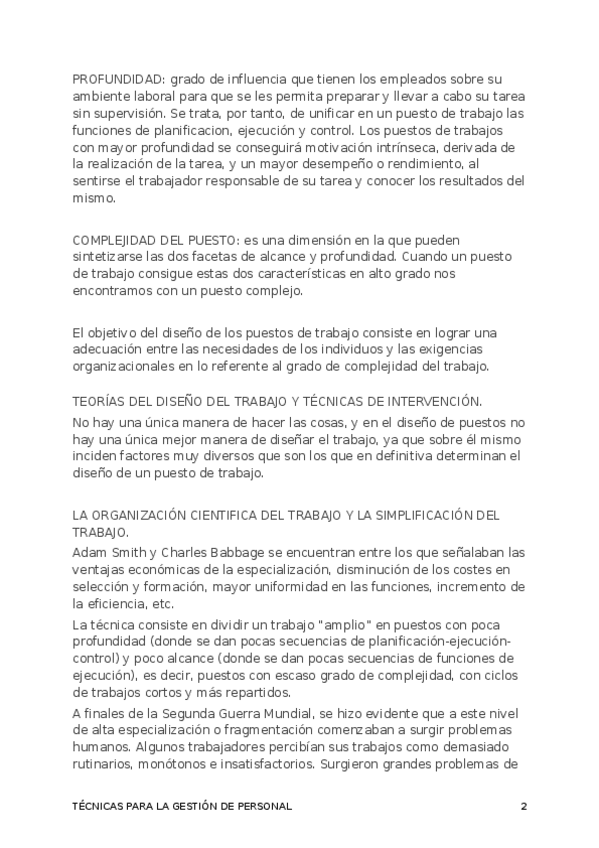 PROFUNDIDAD: grado de influencia que tienen los empleados sobre su ambiente laboral para que se les permita preparar y llevar a cabo su tarea sin supervisión. Se trata, por tanto, de unificar en un puesto de trabajo las funciones de planificacion, ejecución y control. Los puestos de trabajos con mayor profundidad se conseguirá motivación intrínseca, derivada de la realización de la tarea, y un mayor desempeño o rendimiento, al sentirse el trabajador responsable de su tarea y conocer los resultados del mismo.

COMPLEJIDAD DEL PUESTO: es una dimensión en la que pueden sintetizarse las dos facetas de alcance y profundidad. Cuando un puesto de trabajo consigue estas dos características en alto grado nos encontramos con un puesto complejo.

El objetivo del diseño de los puestos de trabajo consiste en lograr una adecuación entre las necesidades de los individuos y las exigencias organizacionales en lo referente al grado de complejidad del trabajo.

TEORÍAS DEL DISEÑO DEL TRABAJO Y TÉCNICAS DE INTERVENCIÓN.

No hay una única manera de hacer las cosas, y en el diseño de puestos no hay una única mejor manera de diseñar el trabajo, ya que sobre él mismo inciden factores muy diversos que son los que en definitiva determinan el diseño de un puesto de trabajo.

LA ORGANIZACIÓN CIENTIFICA DEL TRABAJO Y LA SIMPLIFICACIÓN DEL TRABAJO.

Adam Smith y Charles Babbage se encuentran entre los que señalaban las ventajas económicas de la especialización, disminución de los costes en selección y formación, mayor uniformidad en las funciones, incremento de la eficiencia, etc.

La técnica consiste en dividir un trabajo "amplio" en puestos con poca profundidad (donde se dan pocas secuencias de planificación-ejecución-control) y poco alcance (donde se dan pocas secuencias de funciones de ejecución), es decir, puestos con escaso grado de complejidad, con ciclos de trabajos cortos y más repartidos.

A finales de la Segunda Guerra Mundial, se hizo evidente que a este nivel de alta especialización o fragmentación comenzaban a surgir problemas humanos. Algunos trabajadores percibían sus trabajos como demasiado rutinarios, monótonos e insatisfactorios. Surgieron grandes problemas de

TÉCNICAS PARA LA GESTIÓN DE PERSONAL 2